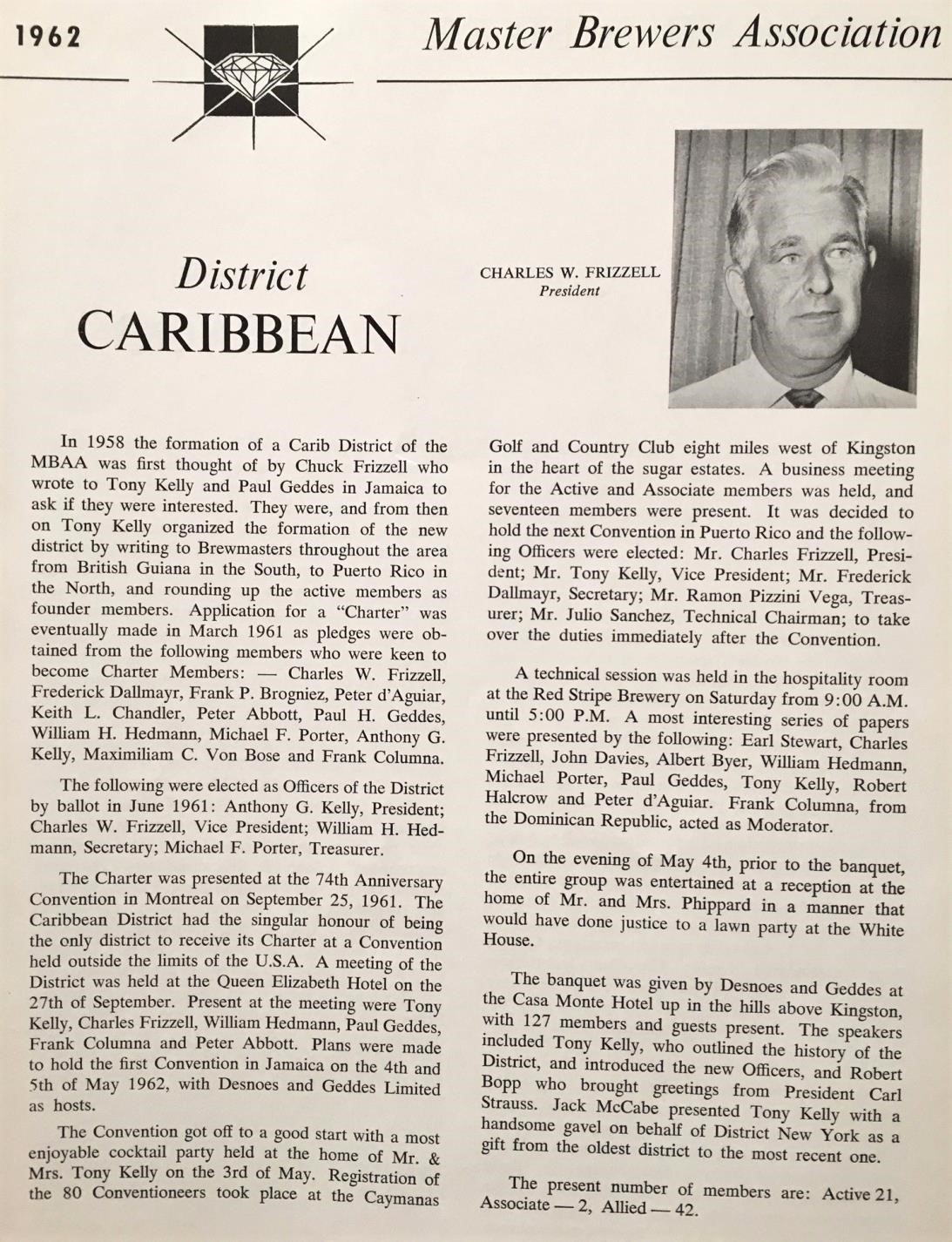 1962

Master Brewers Association

District
CARIBBEAN

CHARLES W. FRIZZELL
President

In 1958 the formation of a Carib District of the MBAA was first thought of by Chuck Frizzell who wrote to Tony Kelly and Paul Geddes in Jamaica to ask if they were interested. They were, and from then on Tony Kelly organized the formation of the new district by writing to Brewmasters throughout the area from British Guiana in the South, to Puerto Rico in the North, and rounding up the active members as founder members. Application for a "Charter" was eventually made in March 1961 as pledges were obtained from the following members who were keen to become Charter Members: — Charles W. Frizzell, Frederick Dallmayr, Frank P. Brogniez, Peter d'Aguiar, Keith L. Chandler, Peter Abbott, Paul H. Geddes, William H. Hedmann, Michael F. Porter, Anthony G. Kelly, Maximiliam C. Von Bose and Frank Columna.

The following were elected as Officers of the District by ballot in June 1961: Anthony G. Kelly, President; Charles W. Frizzell, Vice President; William H. Hedmann, Secretary; Michael F. Porter, Treasurer.

The Charter was presented at the 74th Anniversary Convention in Montreal on September 25, 1961. The Caribbean District had the singular honour of being the only district to receive its Charter at a Convention held outside the limits of the U.S.A. A meeting of the District was held at the Queen Elizabeth Hotel on the 27th of September. Present at the meeting were Tony Kelly, Charles Frizzell, William Hedmann, Paul Geddes, Frank Columna and Peter Abbott. Plans were made to hold the first Convention in Jamaica on the 4th and 5th of May 1962, with Desnoes and Geddes Limited as hosts.

The Convention got off to a good start with a most enjoyable cocktail party held at the home of Mr. & Mrs. Tony Kelly on the 3rd of May. Registration of the 80 Conventioneers took place at the Caymanas Golf and Country Club eight miles west of Kingston in the heart of the sugar estates. A business meeting for the Active and Associate members was held, and seventeen members were present. It was decided to hold the next Convention in Puerto Rico and the following Officers were elected: Mr. Charles Frizzell, President; Mr. Tony Kelly, Vice President; Mr. Frederick Dallmayr, Secretary; Mr. Ramon Pizzini Vega, Treasurer; Mr. Julio Sanchez, Technical Chairman; to take over the duties immediately after the Convention.

A technical session was held in the hospitality room at the Red Stripe Brewery on Saturday from 9:00 A.M. until 5:00 P.M. A most interesting series of papers were presented by the following: Earl Stewart, Charles Frizzell, John Davies, Albert Byer, William Hedmann, Michael Porter, Paul Geddes, Tony Kelly, Robert Halcrow and Peter d'Aguiar. Frank Columna, from the Dominican Republic, acted as Moderator.

On the evening of May 4th, prior to the banquet, the entire group was entertained at a reception at the home of Mr. and Mrs. Phippard in a manner that would have done justice to a lawn party at the White House.

The banquet was given by Desnoes and Geddes at the Casa Monte Hotel up in the hills above Kingston, with 127 members and guests present. The speakers included Tony Kelly, who outlined the history of the District, and introduced the new Officers, and Robert Bopp who brought greetings from President Carl Strauss. Jack McCabe presented Tony Kelly with a handsome gavel on behalf of District New York as a gift from the oldest district to the most recent one.

The present number of members are: Active 21, Associate — 2, Allied — 42.